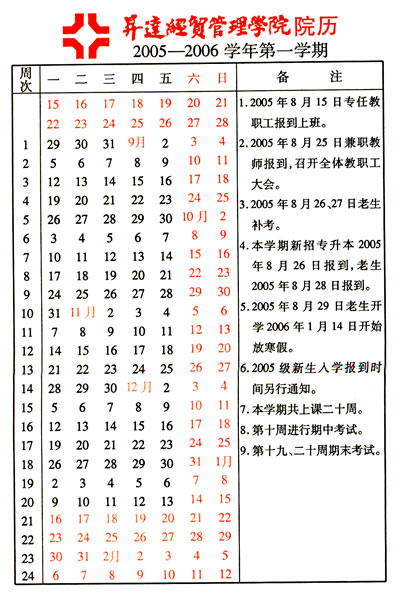 昇達經貿管理學院院历

2005—2006 学年第一学期

| 周次 | 一 | 二 | 三 | 四 | 五 | 六 | 日 |
|---|---|---|---|---|---|---|---|
| | 15 | 16 | 17 | 18 | 19 | 20 | 21 |
| | 22 | 23 | 24 | 25 | 26 | 27 | 28 |
| 1 | 29 | 30 | 31 | 9月 | 2 | 3 | 4 |
| 2 | 5 | 6 | 7 | 8 | 9 | 10 | 11 |
| 3 | 12 | 13 | 14 | 15 | 16 | 17 | 18 |
| 4 | 19 | 20 | 21 | 22 | 23 | 24 | 25 |
| 5 | 26 | 27 | 28 | 29 | 30 | 10月 | 2 |
| 6 | 3 | 4 | 5 | 6 | 7 | 8 | 9 |
| 7 | 10 | 11 | 12 | 13 | 14 | 15 | 16 |
| 8 | 17 | 18 | 19 | 20 | 21 | 22 | 23 |
| 9 | 24 | 25 | 26 | 27 | 28 | 29 | 30 |
| 10 | 31 | 11月 | 2 | 3 | 4 | 5 | 6 |
| 11 | 7 | 8 | 9 | 10 | 11 | 12 | 13 |
| 12 | 14 | 15 | 16 | 17 | 18 | 19 | 20 |
| 13 | 21 | 22 | 23 | 24 | 25 | 26 | 27 |
| 14 | 28 | 29 | 30 | 12月 | 2 | 3 | 4 |
| 15 | 5 | 6 | 7 | 8 | 9 | 10 | 11 |
| 16 | 12 | 13 | 14 | 15 | 16 | 17 | 18 |
| 17 | 19 | 20 | 21 | 22 | 23 | 24 | 25 |
| 18 | 26 | 27 | 28 | 29 | 30 | 31 | 1月 |
| 19 | 2 | 3 | 4 | 5 | 6 | 7 | 8 |
| 20 | 9 | 10 | 11 | 12 | 13 | 14 | 15 |
| 21 | 16 | 17 | 18 | 19 | 20 | 21 | 22 |
| 22 | 23 | 24 | 25 | 26 | 27 | 28 | 29 |
| 23 | 30 | 31 | 2月 | 2 | 3 | 4 | 5 |
| 24 | 6 | 7 | 8 | 9 | 10 | 11 | 12 |

备 注

1. 2005 年 8 月 15 日专任教职工报到上班。
2. 2005 年 8 月 25 日兼职教师报到，召开全体教职工大会。
3. 2005 年 8 月 26、27 日老生补考。
4. 本学期新招专升本 2005 年 8 月 26 日报到，老生 2005 年 8 月 28 日报到。
5. 2005 年 8 月 29 日老生开学 2006 年 1 月 14 日开始放寒假。
6. 2005 级新生入学报到时间另行通知。
7. 本学期共上课二十周。
8. 第十周进行期中考试。
9. 第十九、二十周期末考试。